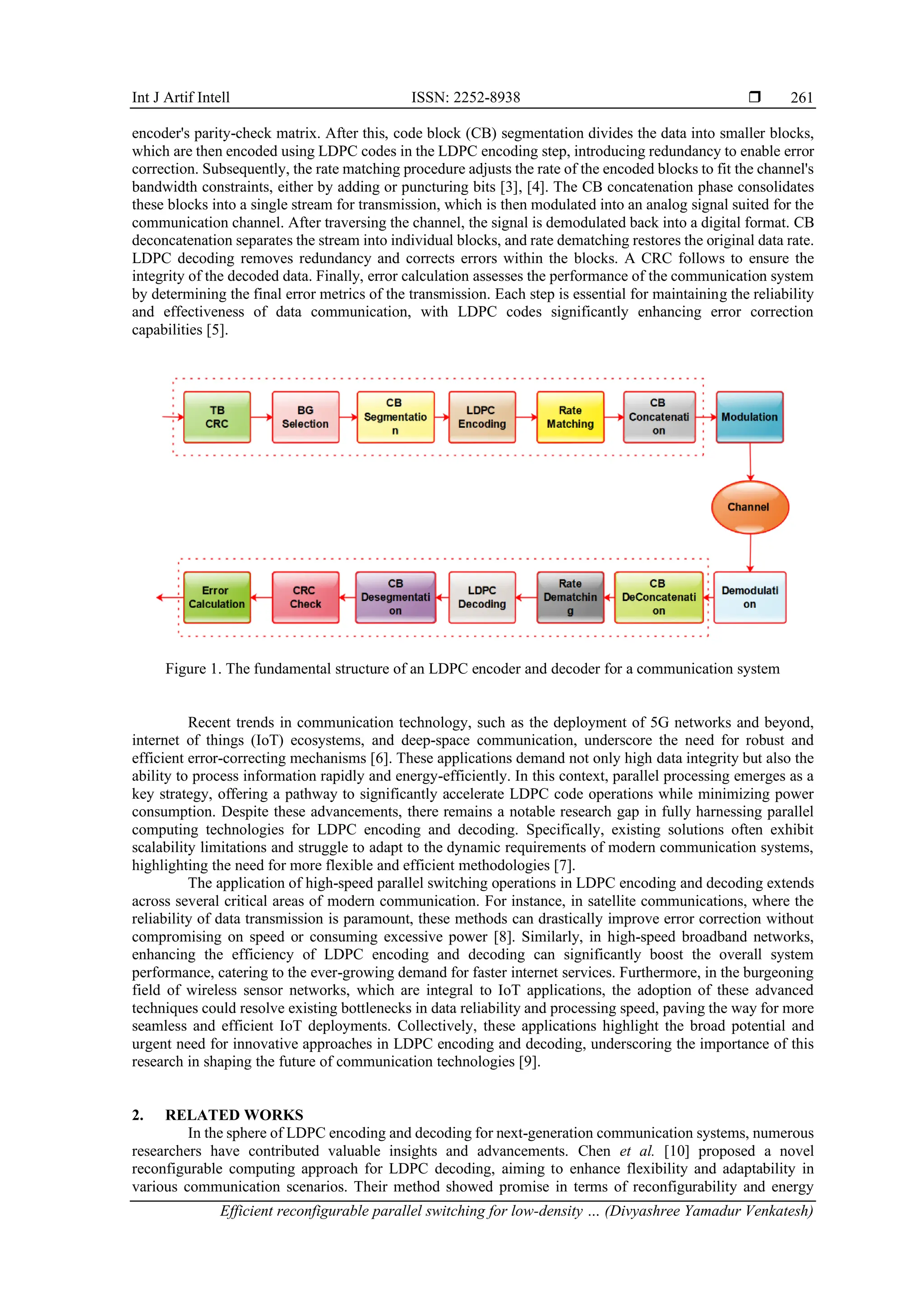 Int J Artif Intell ISSN: 2252-8938 ❒ 261

encoder's parity-check matrix. After this, code block (CB) segmentation divides the data into smaller blocks, which are then encoded using LDPC codes in the LDPC encoding step, introducing redundancy to enable error correction. Subsequently, the rate matching procedure adjusts the rate of the encoded blocks to fit the channel's bandwidth constraints, either by adding or puncturing bits [3], [4]. The CB concatenation phase consolidates these blocks into a single stream for transmission, which is then modulated into an analog signal suited for the communication channel. After traversing the channel, the signal is demodulated back into a digital format. CB deconcatenation separates the stream into individual blocks, and rate dematching restores the original data rate. LDPC decoding removes redundancy and corrects errors within the blocks. A CRC follows to ensure the integrity of the decoded data. Finally, error calculation assesses the performance of the communication system by determining the final error metrics of the transmission. Each step is essential for maintaining the reliability and effectiveness of data communication, with LDPC codes significantly enhancing error correction capabilities [5].

TB CRC
BG Selection
CB Segmentatio n
LDPC Encoding
Rate Matching
CB Concatenati on
Modulation
Channel
Demodulati on
CB DeConcatenati on
Rate Dematchin g
LDPC Decoding
CB Desegmentati on
CRC Check
Error Calculation

Figure 1. The fundamental structure of an LDPC encoder and decoder for a communication system

Recent trends in communication technology, such as the deployment of 5G networks and beyond, internet of things (IoT) ecosystems, and deep-space communication, underscore the need for robust and efficient error-correcting mechanisms [6]. These applications demand not only high data integrity but also the ability to process information rapidly and energy-efficiently. In this context, parallel processing emerges as a key strategy, offering a pathway to significantly accelerate LDPC code operations while minimizing power consumption. Despite these advancements, there remains a notable research gap in fully harnessing parallel computing technologies for LDPC encoding and decoding. Specifically, existing solutions often exhibit scalability limitations and struggle to adapt to the dynamic requirements of modern communication systems, highlighting the need for more flexible and efficient methodologies [7].

The application of high-speed parallel switching operations in LDPC encoding and decoding extends across several critical areas of modern communication. For instance, in satellite communications, where the reliability of data transmission is paramount, these methods can drastically improve error correction without compromising on speed or consuming excessive power [8]. Similarly, in high-speed broadband networks, enhancing the efficiency of LDPC encoding and decoding can significantly boost the overall system performance, catering to the ever-growing demand for faster internet services. Furthermore, in the burgeoning field of wireless sensor networks, which are integral to IoT applications, the adoption of these advanced techniques could resolve existing bottlenecks in data reliability and processing speed, paving the way for more seamless and efficient IoT deployments. Collectively, these applications highlight the broad potential and urgent need for innovative approaches in LDPC encoding and decoding, underscoring the importance of this research in shaping the future of communication technologies [9].

2. RELATED WORKS
In the sphere of LDPC encoding and decoding for next-generation communication systems, numerous researchers have contributed valuable insights and advancements. Chen et al. [10] proposed a novel reconfigurable computing approach for LDPC decoding, aiming to enhance flexibility and adaptability in various communication scenarios. Their method showed promise in terms of reconfigurability and energy

Efficient reconfigurable parallel switching for low-density … (Divyashree Yamadur Venkatesh)